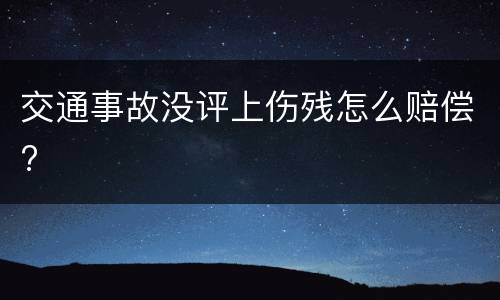 交通事故没评上伤残怎么赔偿？